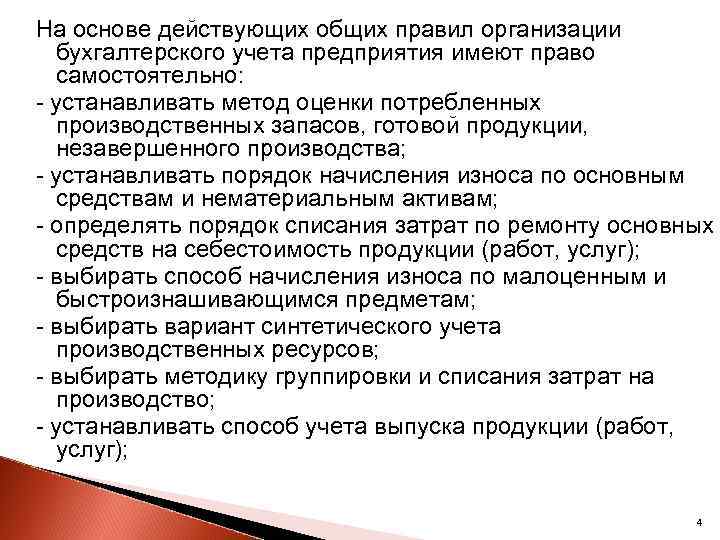 На основе действующих общих правил организации бухгалтерского учета предприятия имеют право самостоятельно:

- устанавливать метод оценки потребленных производственных запасов, готовой продукции, незавершенного производства;

- устанавливать порядок начисления износа по основным средствам и нематериальным активам;

- определять порядок списания затрат по ремонту основных средств на себестоимость продукции (работ, услуг);

- выбирать способ начисления износа по малоценным и быстроизнашивающимся предметам;

- выбирать вариант синтетического учета производственных ресурсов;

- выбирать методику группировки и списания затрат на производство;

- устанавливать способ учета выпуска продукции (работ, услуг);

4